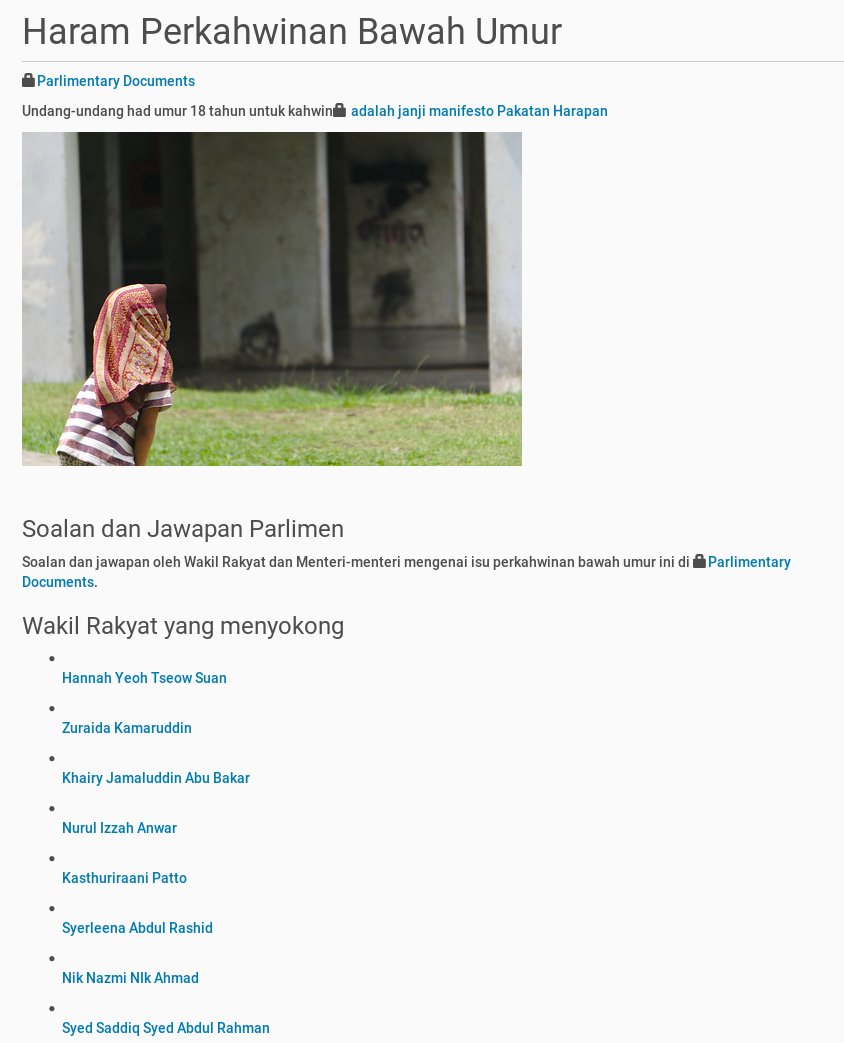 Haram Perkahwinan Bawah Umur

Parlimentary Documents

Undang-undang had umur 18 tahun untuk kahwin adalah janji manifesto Pakatan Harapan

Soalan dan Jawapan Parlimen

Soalan dan jawapan oleh Wakil Rakyat dan Menteri-menteri mengenai isu perkahwinan bawah umur ini di Parlimentary Documents.

Wakil Rakyat yang menyokong

- Hannah Yeoh Tseow Suan
- Zuraida Kamaruddin
- Khairy Jamaluddin Abu Bakar
- Nurul Izzah Anwar
- Kasthuriraani Patto
- Syerleena Abdul Rashid
- Nik Nazmi NIk Ahmad
- Syed Saddiq Syed Abdul Rahman